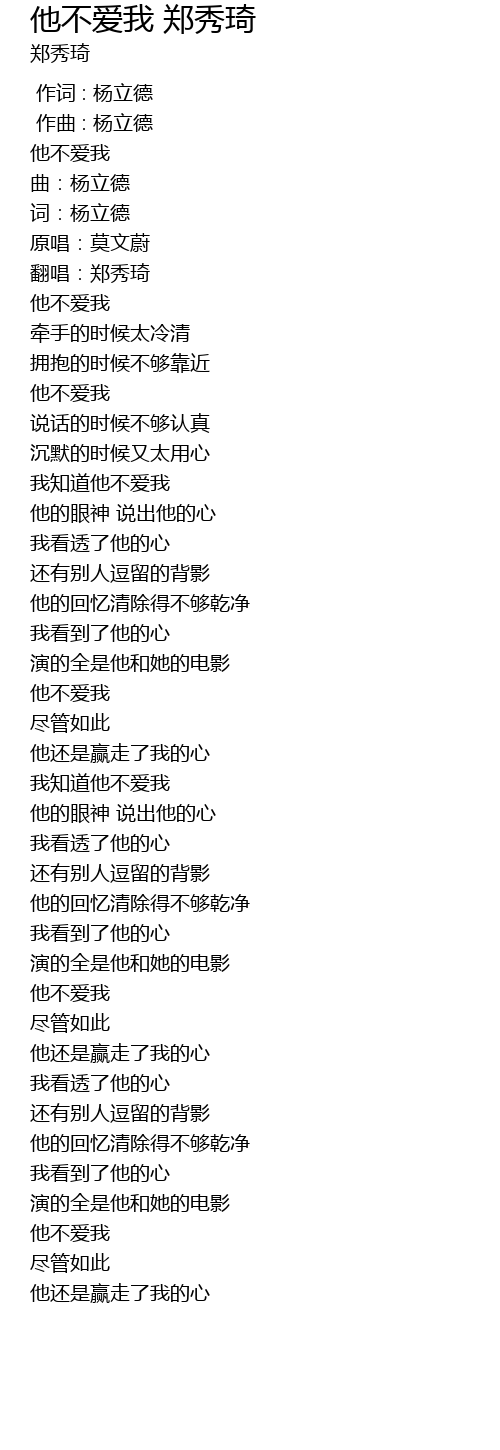 他不爱我 郑秀琦
郑秀琦

作词 : 杨立德
作曲 : 杨立德
他不爱我
曲：杨立德
词：杨立德
原唱：莫文蔚
翻唱：郑秀琦
他不爱我
牵手的时候太冷清
拥抱的时候不够靠近
他不爱我
说话的时候不够认真
沉默的时候又太用心
我知道他不爱我
他的眼神 说出他的心
我看透了他的心
还有别人逗留的背影
他的回忆清除得不够乾净
我看到了他的心
演的全是他和她的电影
他不爱我
尽管如此
他还是赢走了我的心
我知道他不爱我
他的眼神 说出他的心
我看透了他的心
还有别人逗留的背影
他的回忆清除得不够乾净
我看到了他的心
演的全是他和她的电影
他不爱我
尽管如此
他还是赢走了我的心
我看透了他的心
还有别人逗留的背影
他的回忆清除得不够乾净
我看到了他的心
演的全是他和她的电影
他不爱我
尽管如此
他还是赢走了我的心